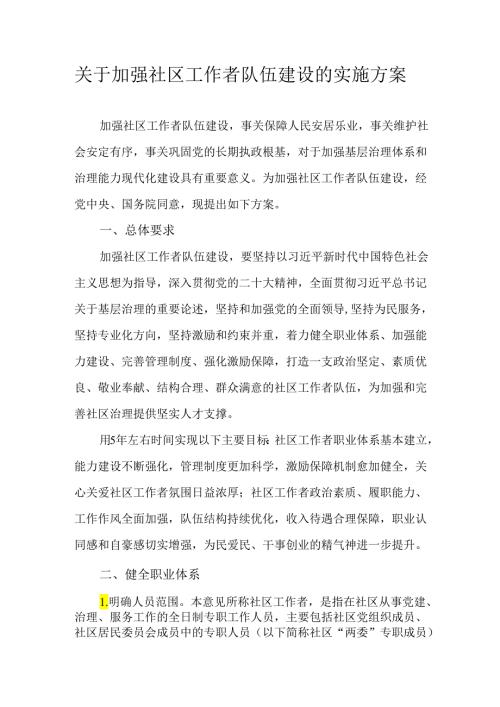 关于加强社区工作者队伍建设的实施方案

加强社区工作者队伍建设，事关保障人民安居乐业，事关维护社会安定有序，事关巩固党的长期执政根基，对于加强基层治理体系和治理能力现代化建设具有重要意义。为加强社区工作者队伍建设，经党中央、国务院同意，现提出如下方案。

一、总体要求

加强社区工作者队伍建设，要坚持以习近平新时代中国特色社会主义思想为指导，深入贯彻党的二十大精神，全面贯彻习近平总书记关于基层治理的重要论述，坚持和加强党的全面领导,坚持为民服务，坚持专业化方向，坚持激励和约束并重，着力健全职业体系、加强能力建设、完善管理制度、强化激励保障，打造一支政治坚定、素质优良、敬业奉献、结构合理、群众满意的社区工作者队伍，为加强和完善社区治理提供坚实人才支撑。

用5年左右时间实现以下主要目标 社区工作者职业体系基本建立，能力建设不断强化，管理制度更加科学，激励保障机制愈加健全，关心关爱社区工作者氛围日益浓厚；社区工作者政治素质、履职能力、工作作风全面加强，队伍结构持续优化，收入待遇合理保障，职业认同感和自豪感切实增强，为民爱民、干事创业的精气神进一步提升。

二、健全职业体系

1.明确人员范围。本意见所称社区工作者，是指在社区从事党建、治理、服务工作的全日制专职工作人员，主要包括社区党组织成员、社区居民委员会成员中的专职人员（以下简称社区“两委”专职成员）